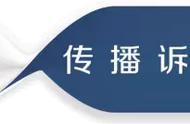 传播诉